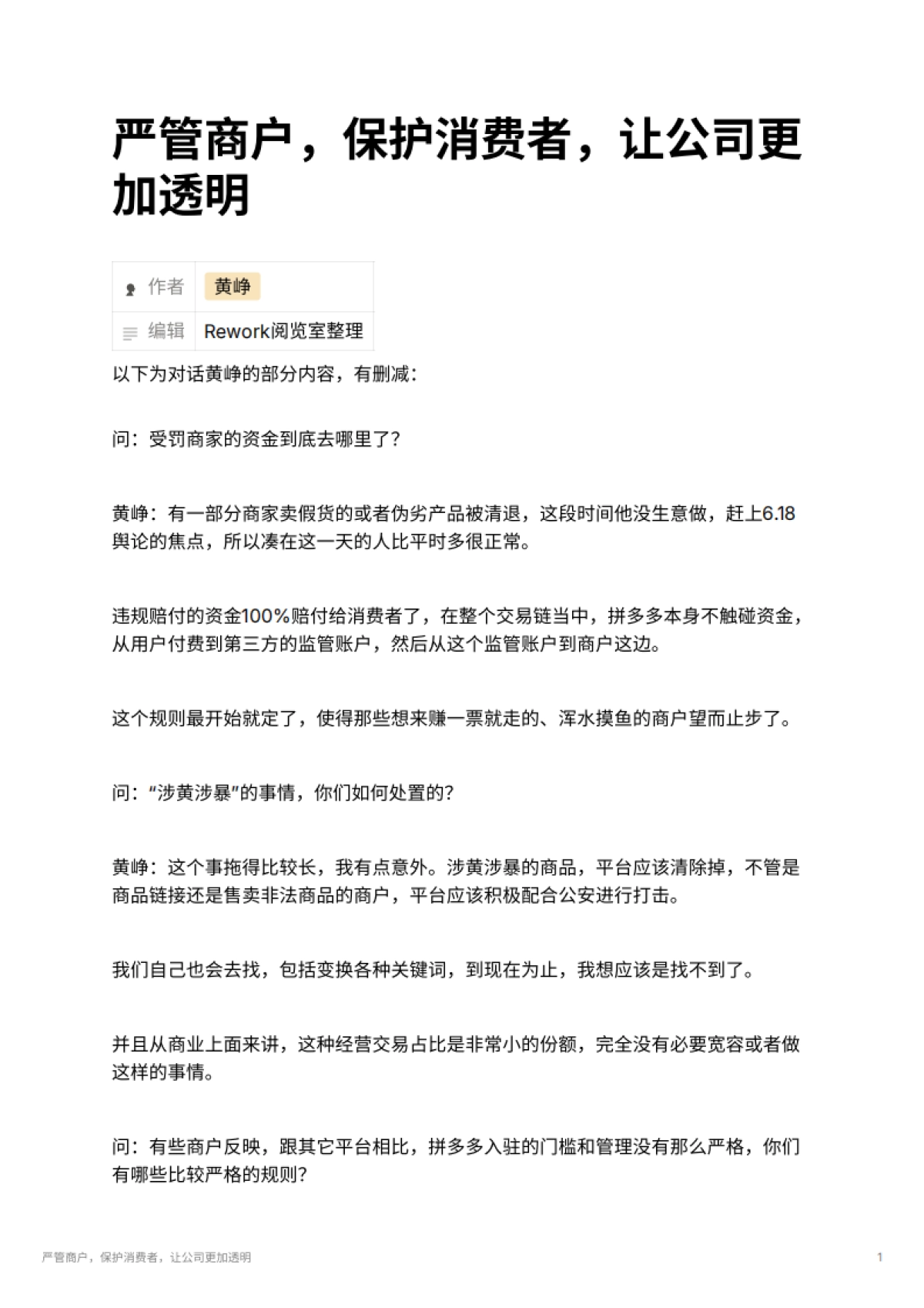 严管商户，保护消费者，让公司更加透明

| 作者 | 黄峥 |
|---|---|
| 编辑 | Rework阅览室整理 |

以下为对话黄峥的部分内容，有删减：

问：受罚商家的资金到底去哪里了？

黄峥：有一部分商家卖假货的或者伪劣产品被清退，这段时间他没生意做，赶上6.18舆论的焦点，所以凑在这一天的人比平时多很正常。

违规赔付的资金100%赔付给消费者了，在整个交易链当中，拼多多本身不触碰资金，从用户付费到第三方的监管账户，然后从这个监管账户到商户这边。

这个规则最开始就定了，使得那些想来赚一票就走的、浑水摸鱼的商户望而止步了。

问：“涉黄涉暴”的事情，你们如何处置的？

黄峥：这个事拖得比较长，我有点意外。涉黄涉暴的商品，平台应该清除掉，不管是商品链接还是售卖非法商品的商户，平台应该积极配合公安进行打击。

我们自己也会去找，包括变换各种关键词，到现在为止，我想应该是找不到了。

并且从商业上面来讲，这种经营交易占比是非常小的份额，完全没有必要宽容或者做这样的事情。

问：有些商户反映，跟其它平台相比，拼多多入驻的门槛和管理没有那么严格，你们有哪些比较严格的规则？

严管商户，保护消费者，让公司更加透明

1